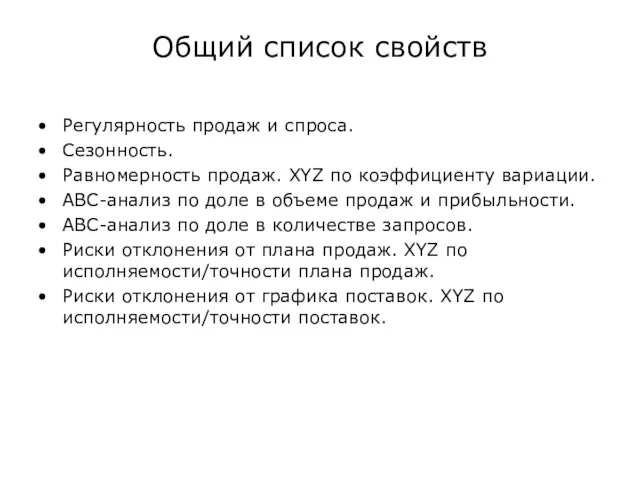 Общий список свойств

• Регулярность продаж и спроса.
• Сезонность.
• Равномерность продаж. XYZ по коэффициенту вариации.
• ABC-анализ по доле в объеме продаж и прибыльности.
• ABC-анализ по доле в количестве запросов.
• Риски отклонения от плана продаж. XYZ по исполняемости/точности плана продаж.
• Риски отклонения от графика поставок. XYZ по исполняемости/точности поставок.